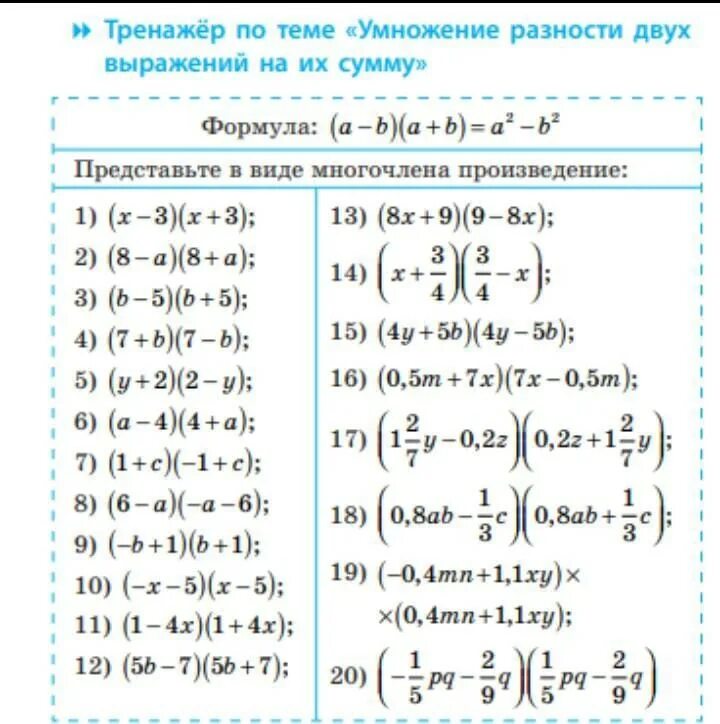 Тренажёр по теме «Умножение разности двух выражений на их сумму»

Формула: $(a-b)(a+b)=a^2-b^2$

Представьте в виде многочлена произведение:

1) $(x-3)(x+3)$;
2) $(8-a)(8+a)$;
3) $(b-5)(b+5)$;
4) $(7+b)(7-b)$;
5) $(y+2)(2-y)$;
6) $(a-4)(4+a)$;
7) $(1+c)(-1+c)$;
8) $(6-a)(-a-6)$;
9) $(-b+1)(b+1)$;
10) $(-x-5)(x-5)$;
11) $(1-4x)(1+4x)$;
12) $(5b-7)(5b+7)$;

13) $(8x+9)(9-8x)$;
14) $\left(x+\frac{3}{4}\right)\left(\frac{3}{4}-x\right)$;
15) $(4y+5b)(4y-5b)$;
16) $(0,5m+7x)(7x-0,5m)$;
17) $\left(1\frac{2}{7}y-0,2z\right)\left(0,2z+1\frac{2}{7}y\right)$;
18) $\left(0,8ab-\frac{1}{3}c\right)\left(0,8ab+\frac{1}{3}c\right)$;
19) $(-0,4mn+1,1xy)\times$ $\times(0,4mn+1,1xy)$;
20) $\left(-\frac{1}{5}pq-\frac{2}{9}q\right)\left(\frac{1}{5}pq-\frac{2}{9}q\right)$